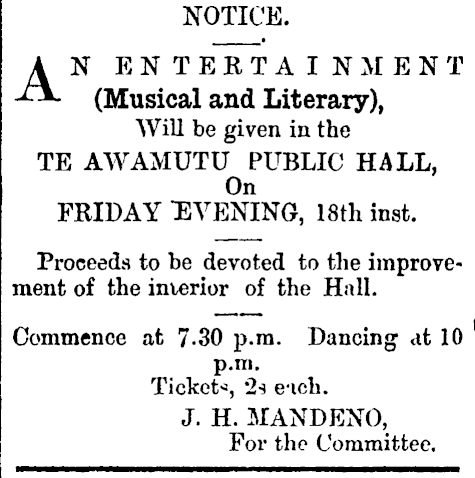 NOTICE.

AN ENTERTAINMENT (Musical and Literary), Will be given in the TE AWAMUTU PUBLIC HALL, On FRIDAY EVENING, 18th inst.

Proceeds to be devoted to the improvement of the interior of the Hall.

Commence at 7.30 p.m. Dancing at 10 p.m.
Tickets, 2s each.

J. H. MANDENO,
For the Committee.